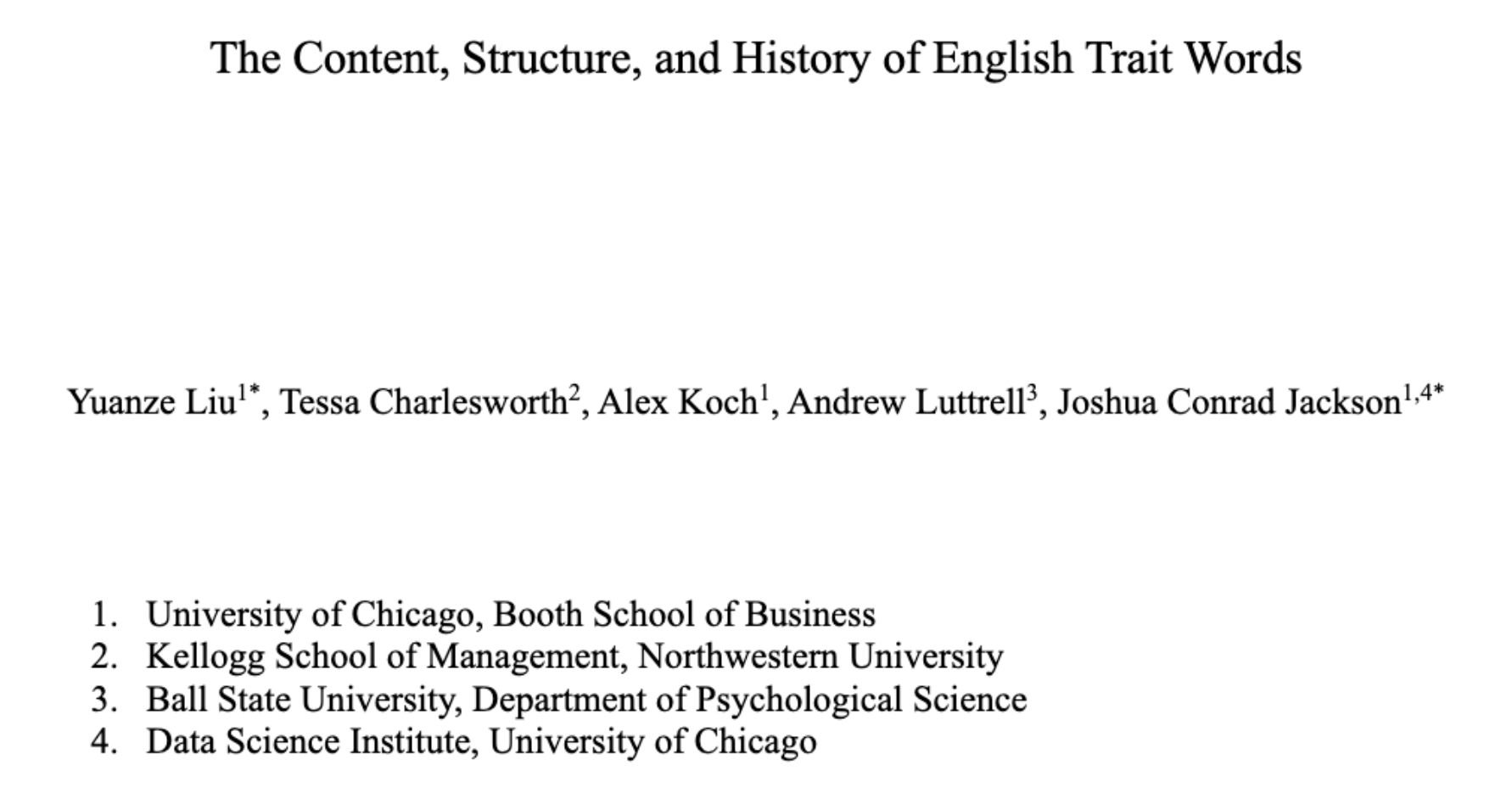 The Content, Structure, and History of English Trait Words

Yuanze Liu$^{1*}$, Tessa Charlesworth$^{2}$, Alex Koch$^{1}$, Andrew Luttrell$^{3}$, Joshua Conrad Jackson$^{1,4*}$

1. University of Chicago, Booth School of Business
2. Kellogg School of Management, Northwestern University
3. Ball State University, Department of Psychological Science
4. Data Science Institute, University of Chicago